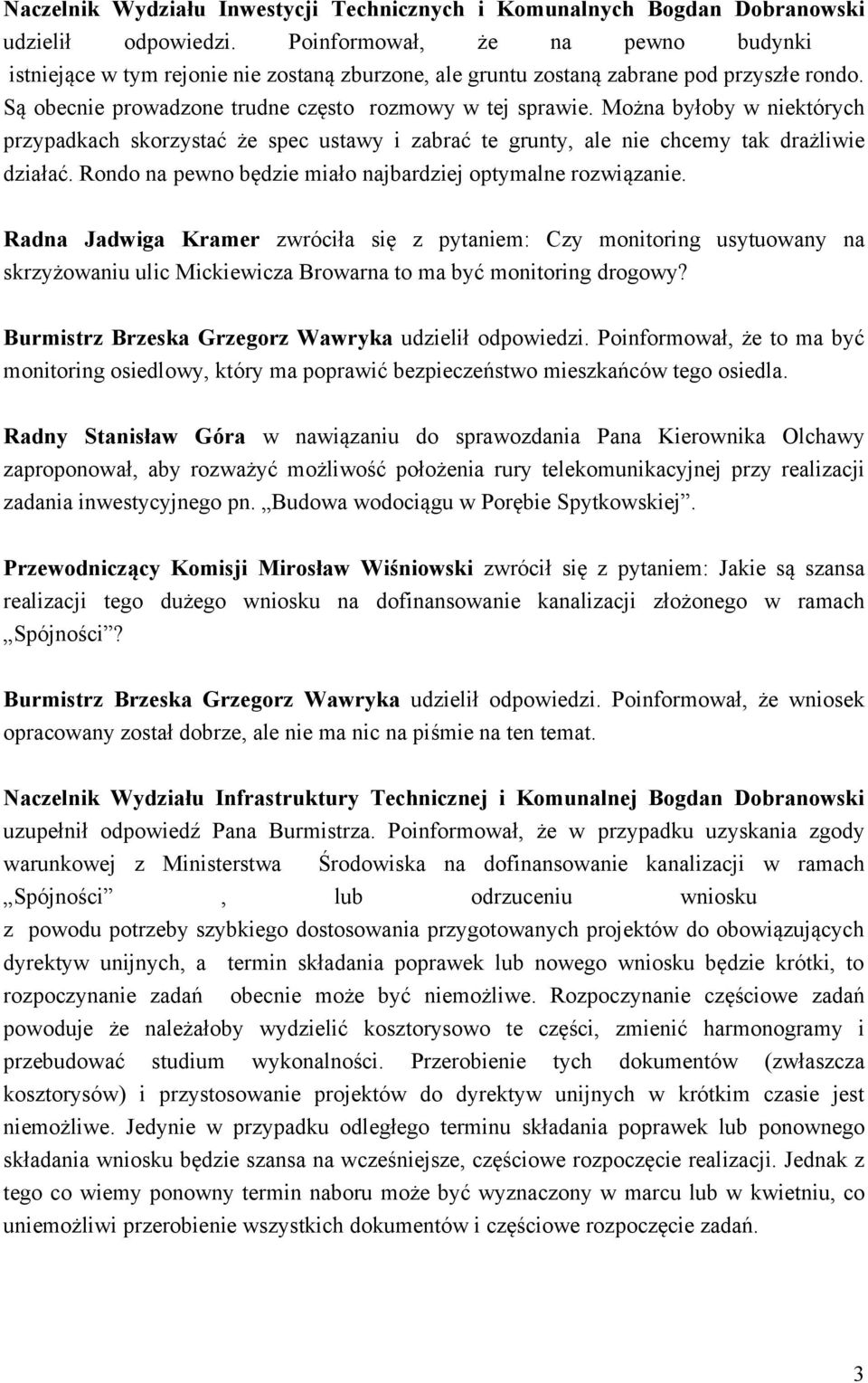 Naczelnik Wydziału Inwestycji Technicznych i Komunalnych Bogdan Dobranowski udzielił odpowiedzi. Poinformował, że na pewno budynki istniejące w tym rejonie nie zostaną zburzone, ale gruntu zostaną zabrane pod przyszłe rondo. Są obecnie prowadzone trudne często rozmowy w tej sprawie. Można byłoby w niektórych przypadkach skorzystać że spec ustawy i zabrać te grunty, ale nie chcemy tak drażliwie działać. Rondo na pewno będzie miało najbardziej optymalne rozwiązanie.

Radna Jadwiga Kramer zwróciła się z pytaniem: Czy monitoring usytuowany na skrzyżowaniu ulic Mickiewicza Browarna to ma być monitoring drogowy?

Burmistrz Brzeska Grzegorz Wawryka udzielił odpowiedzi. Poinformował, że to ma być monitoring osiedlowy, który ma poprawić bezpieczeństwo mieszkańców tego osiedla.

Radny Stanisław Góra w nawiązaniu do sprawozdania Pana Kierownika Olchawy zaproponował, aby rozważyć możliwość położenia rury telekomunikacyjnej przy realizacji zadania inwestycyjnego pn. „Budowa wodociągu w Porębie Spytkowskiej”.

Przewodniczący Komisji Mirosław Wiśniowski zwrócił się z pytaniem: Jakie są szansa realizacji tego dużego wniosku na dofinansowanie kanalizacji złożonego w ramach „Spójności”?

Burmistrz Brzeska Grzegorz Wawryka udzielił odpowiedzi. Poinformował, że wniosek opracowany został dobrze, ale nie ma nic na piśmie na ten temat.

Naczelnik Wydziału Infrastruktury Technicznej i Komunalnej Bogdan Dobranowski uzupełnił odpowiedź Pana Burmistrza. Poinformował, że w przypadku uzyskania zgody warunkowej z Ministerstwa Środowiska na dofinansowanie kanalizacji w ramach „Spójności” , lub odrzuceniu wniosku z powodu potrzeby szybkiego dostosowania przygotowanych projektów do obowiązujących dyrektyw unijnych, a termin składania poprawek lub nowego wniosku będzie krótki, to rozpoczynanie zadań obecnie może być niemożliwe. Rozpoczynanie częściowe zadań powoduje że należałoby wydzielić kosztorysowo te części, zmienić harmonogramy i przebudować studium wykonalności. Przerobienie tych dokumentów (zwłaszcza kosztorysów) i przystosowanie projektów do dyrektyw unijnych w krótkim czasie jest niemożliwe. Jedynie w przypadku odległego terminu składania poprawek lub ponownego składania wniosku będzie szansa na wcześniejsze, częściowe rozpoczęcie realizacji. Jednak z tego co wiemy ponowny termin naboru może być wyznaczony w marcu lub w kwietniu, co uniemożliwi przerobienie wszystkich dokumentów i częściowe rozpoczęcie zadań.

3